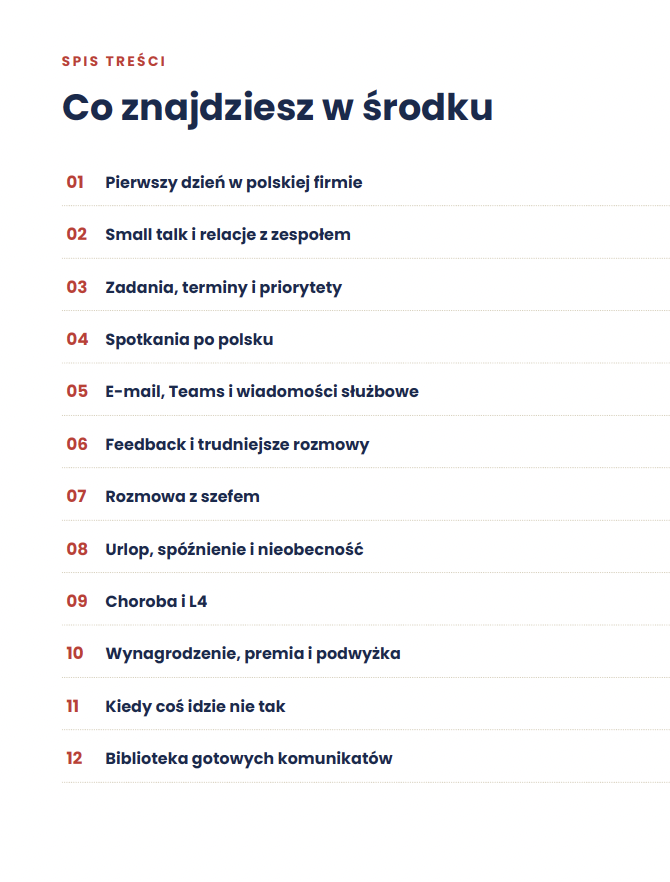 SPIS TREŚCI

Co znajdziesz w środku

01 Pierwszy dzień w polskiej firmie

02 Small talk i relacje z zespołem

03 Zadania, terminy i priorytety

04 Spotkania po polsku

05 E-mail, Teams i wiadomości służbowe

06 Feedback i trudniejsze rozmowy

07 Rozmowa z szefem

08 Urlop, spóźnienie i nieobecność

09 Choroba i L4

10 Wynagrodzenie, premia i podwyżka

11 Kiedy coś idzie nie tak

12 Biblioteka gotowych komunikatów